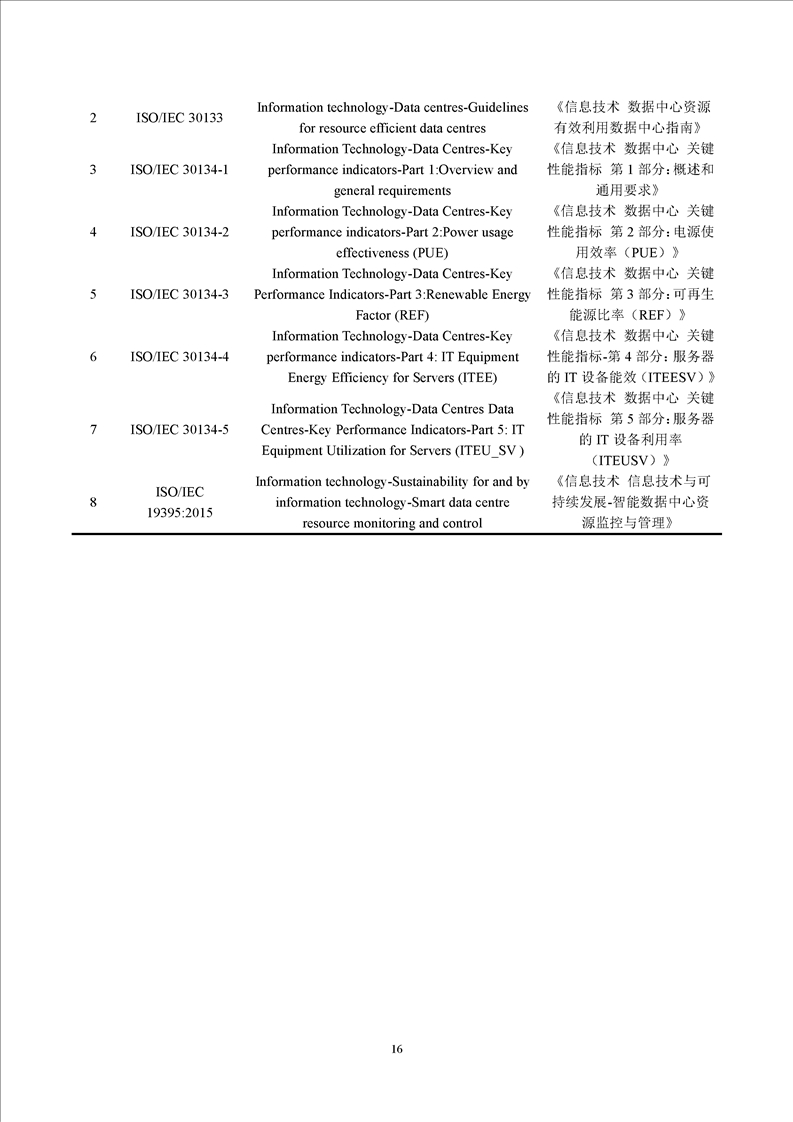 | | | | |
|---|---|---|---|
| 2 | ISO/IEC 30133 | Information technology-Data centres-Guidelines for resource efficient data centres | 《信息技术 数据中心资源有效利用数据中心指南》 |
| 3 | ISO/IEC 30134-1 | Information Technology-Data Centres-Key performance indicators-Part 1:Overview and general requirements | 《信息技术 数据中心 关键性能指标 第 1 部分：概述和通用要求》 |
| 4 | ISO/IEC 30134-2 | Information Technology-Data Centres-Key performance indicators-Part 2:Power usage effectiveness (PUE) | 《信息技术 数据中心 关键性能指标 第 2 部分：电源使用效率（PUE）》 |
| 5 | ISO/IEC 30134-3 | Information Technology-Data Centres-Key Performance Indicators-Part 3:Renewable Energy Factor (REF) | 《信息技术 数据中心 关键性能指标 第 3 部分：可再生能源比率（REF）》 |
| 6 | ISO/IEC 30134-4 | Information Technology-Data Centres-Key performance indicators-Part 4: IT Equipment Energy Efficiency for Servers (ITEE) | 《信息技术 数据中心 关键性能指标-第 4 部分：服务器的 IT 设备能效（ITEESV）》 |
| 7 | ISO/IEC 30134-5 | Information Technology-Data Centres Data Centres-Key Performance Indicators-Part 5: IT Equipment Utilization for Servers (ITEU_SV ) | 《信息技术 数据中心 关键性能指标 第 5 部分：服务器的 IT 设备利用率（ITEUSV）》 |
| 8 | ISO/IEC 19395:2015 | Information technology-Sustainability for and by information technology-Smart data centre resource monitoring and control | 《信息技术 信息技术与可持续发展-智能数据中心资源监控与管理》 |

16